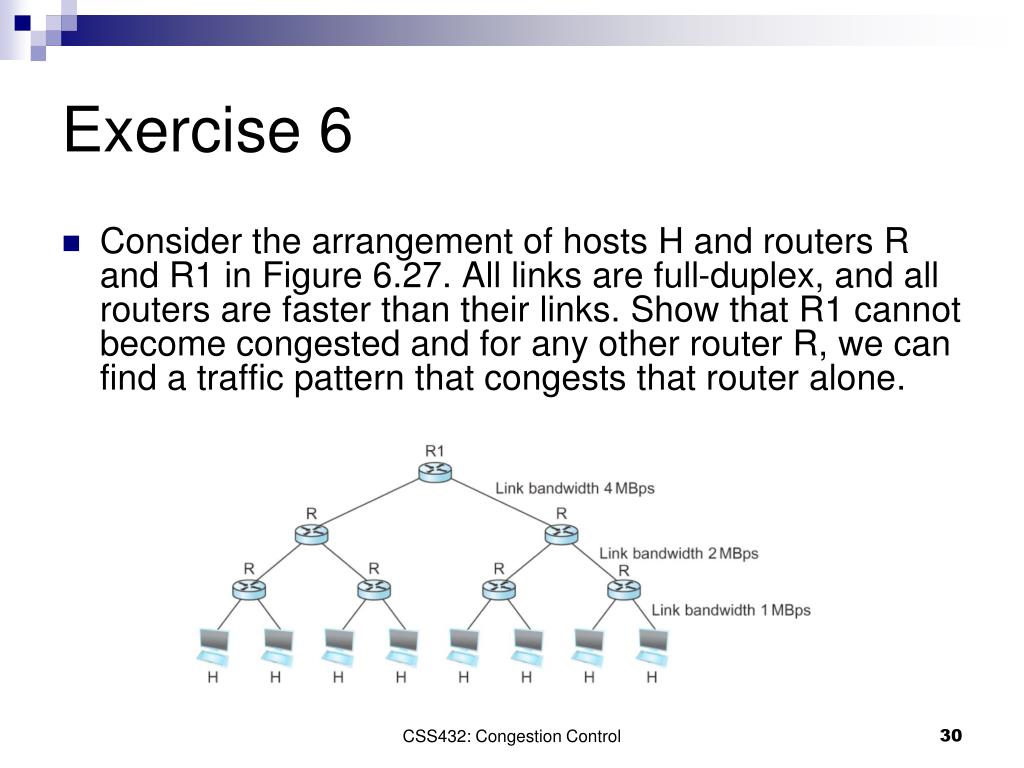 Exercise 6

Consider the arrangement of hosts H and routers R and R1 in Figure 6.27. All links are full-duplex, and all routers are faster than their links. Show that R1 cannot become congested and for any other router R, we can find a traffic pattern that congests that router alone.

R1

Link bandwidth 4 MBps

R

R

Link bandwidth 2 MBps

R

R

R

R

Link bandwidth 1 MBps

H H H H H H H H

CSS432: Congestion Control

30